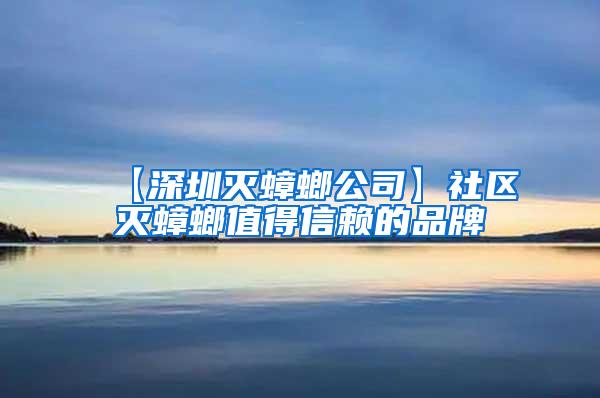 【深圳灭蟑螂公司】社区灭蟑螂值得信赖的品牌